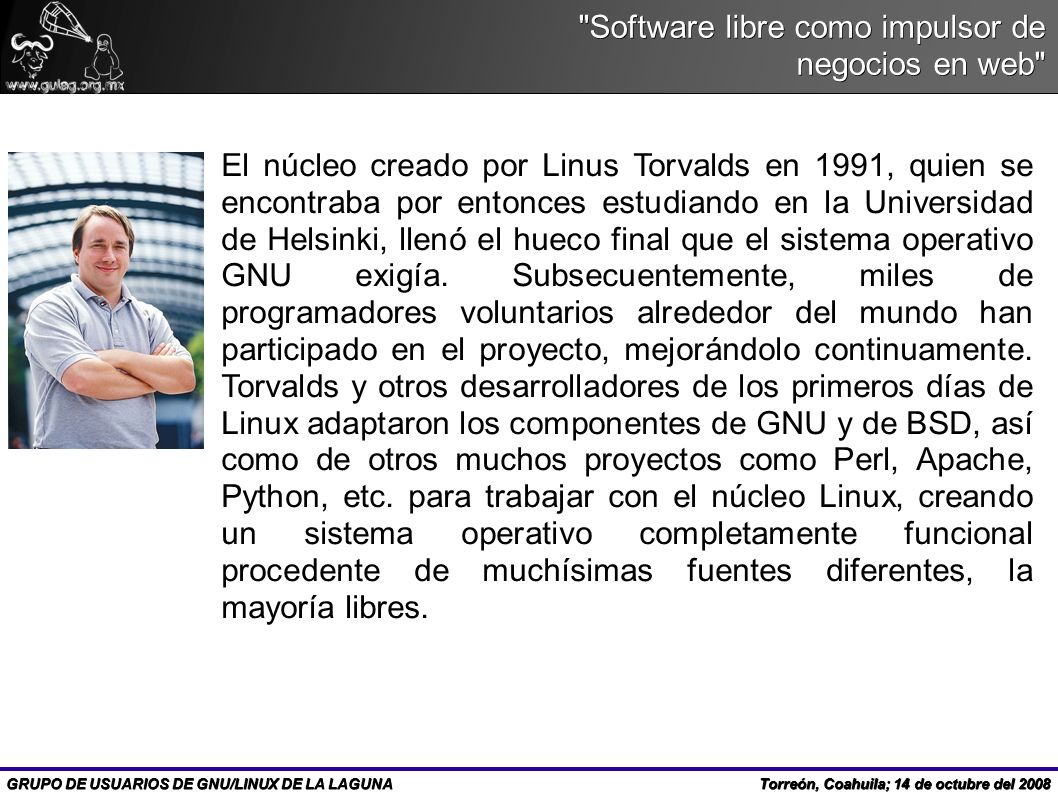 www.gulag.org.mx

"Software libre como impulsor de negocios en web"

El núcleo creado por Linus Torvalds en 1991, quien se encontraba por entonces estudiando en la Universidad de Helsinki, llenó el hueco final que el sistema operativo GNU exigía. Subsecuentemente, miles de programadores voluntarios alrededor del mundo han participado en el proyecto, mejorándolo continuamente. Torvalds y otros desarrolladores de los primeros días de Linux adaptaron los componentes de GNU y de BSD, así como de otros muchos proyectos como Perl, Apache, Python, etc. para trabajar con el núcleo Linux, creando un sistema operativo completamente funcional procedente de muchísimas fuentes diferentes, la mayoría libres.

GRUPO DE USUARIOS DE GNU/LINUX DE LA LAGUNA

Torreón, Coahuila; 14 de octubre del 2008